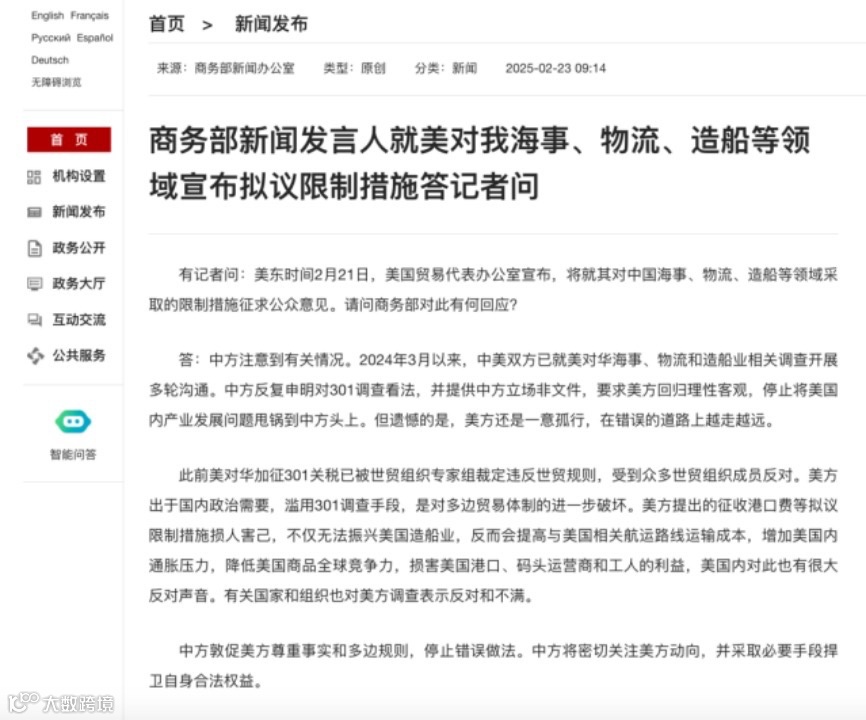 English Français
Русский Español
Deutsch
无障碍浏览

首 页
机构设置
新闻发布
政务公开
政务大厅
互动交流
公共服务

智能问答

首页 > 新闻发布

来源：商务部新闻办公室 类型：原创 分类：新闻 2025-02-23 09:14

商务部新闻发言人就美对我海事、物流、造船等领域宣布拟议限制措施答记者问

有记者问：美东时间2月21日，美国贸易代表办公室宣布，将就其对中国海事、物流、造船等领域采取的限制措施征求公众意见。请问商务部对此有何回应？

答：中方注意到有关情况。2024年3月以来，中美双方已就美对华海事、物流和造船业相关调查开展多轮沟通。中方反复申明对301调查看法，并提供中方立场非文件，要求美方回归理性客观，停止将美国内产业发展问题甩锅到中方头上。但遗憾的是，美方还是一意孤行，在错误的道路上越走越远。

此前美对华加征301关税已被世贸组织专家组裁定违反世贸规则，受到众多世贸组织成员反对。美方出于国内政治需要，滥用301调查手段，是对多边贸易体制的进一步破坏。美方提出的征收港口费等拟议限制措施损人害己，不仅无法振兴美国造船业，反而会提高与美国相关航运路线运输成本，增加美国内通胀压力，降低美国商品全球竞争力，损害美国港口、码头运营商和工人的利益，美国内对此也有很大反对声音。有关国家和组织也对美方调查表示反对和不满。

中方敦促美方尊重事实和多边规则，停止错误做法。中方将密切关注美方动向，并采取必要手段捍卫自身合法权益。

大数跨境